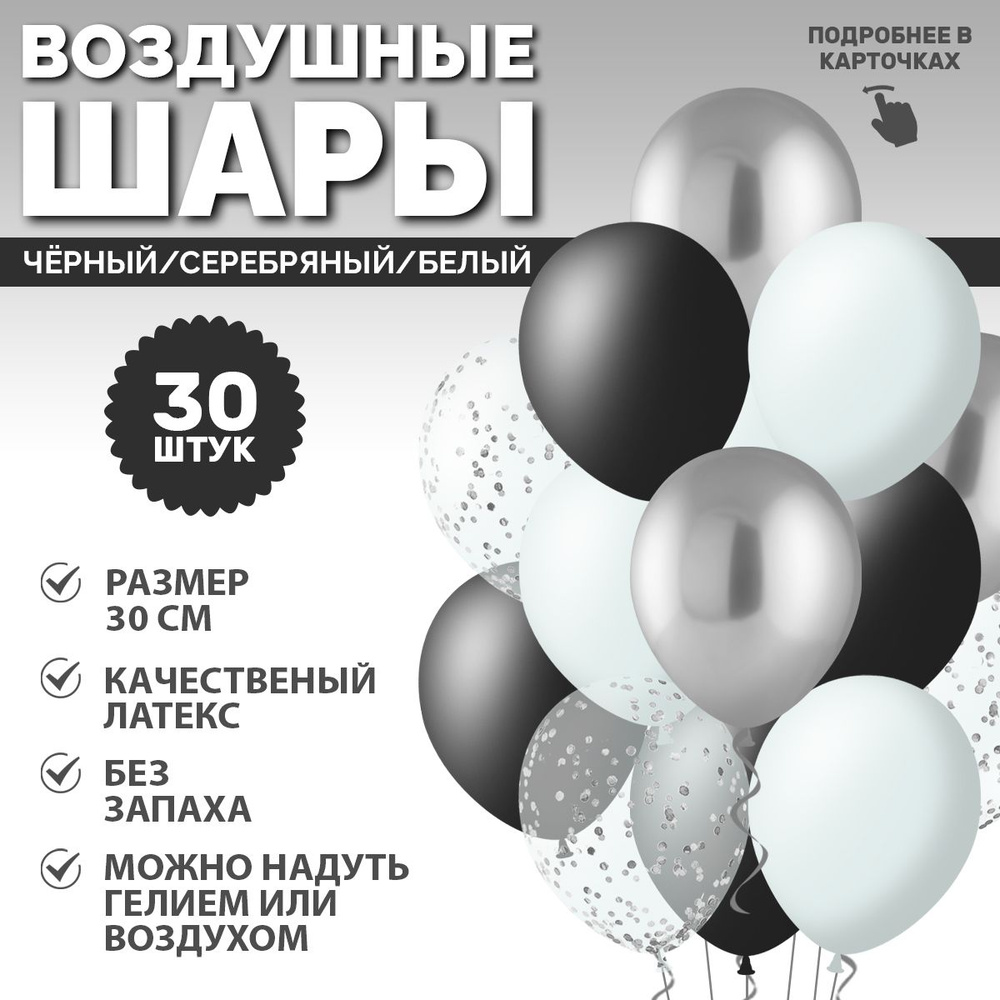 ВОЗДУШНЫЕ ШАРЫ

ПОДРОБНЕЕ В КАРТОЧКАХ

ЧЁРНЫЙ/СЕРЕБРЯНЫЙ/БЕЛЫЙ

30 ШТУК

РАЗМЕР 30 СМ

КАЧЕСТВЕНЫЙ ЛАТЕКС

БЕЗ ЗАПАХА

МОЖНО НАДУТЬ ГЕЛИЕМ ИЛИ ВОЗДУХОМ